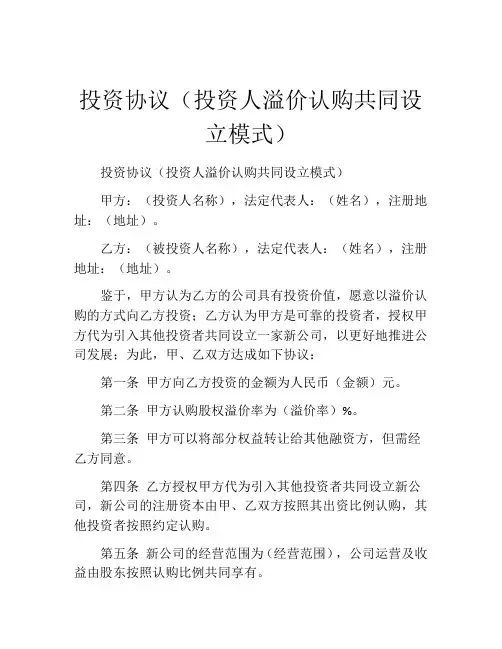 投资协议（投资人溢价认购共同设立模式）

投资协议（投资人溢价认购共同设立模式）

甲方：（投资人名称），法定代表人：（姓名），注册地址：（地址）。

乙方：（被投资人名称），法定代表人：（姓名），注册地址：（地址）。

鉴于，甲方认为乙方的公司具有投资价值，愿意以溢价认购的方式向乙方投资；乙方认为甲方是可靠的投资者，授权甲方代为引入其他投资者共同设立一家新公司，以更好地推进公司发展；为此，甲、乙双方达成如下协议：

第一条 甲方向乙方投资的金额为人民币（金额）元。

第二条 甲方认购股权溢价率为（溢价率）%。

第三条 甲方可以将部分权益转让给其他融资方，但需经乙方同意。

第四条 乙方授权甲方代为引入其他投资者共同设立新公司，新公司的注册资本由甲、乙双方按照其出资比例认购，其他投资者按照约定认购。

第五条 新公司的经营范围为（经营范围），公司运营及收益由股东按照认购比例共同享有。